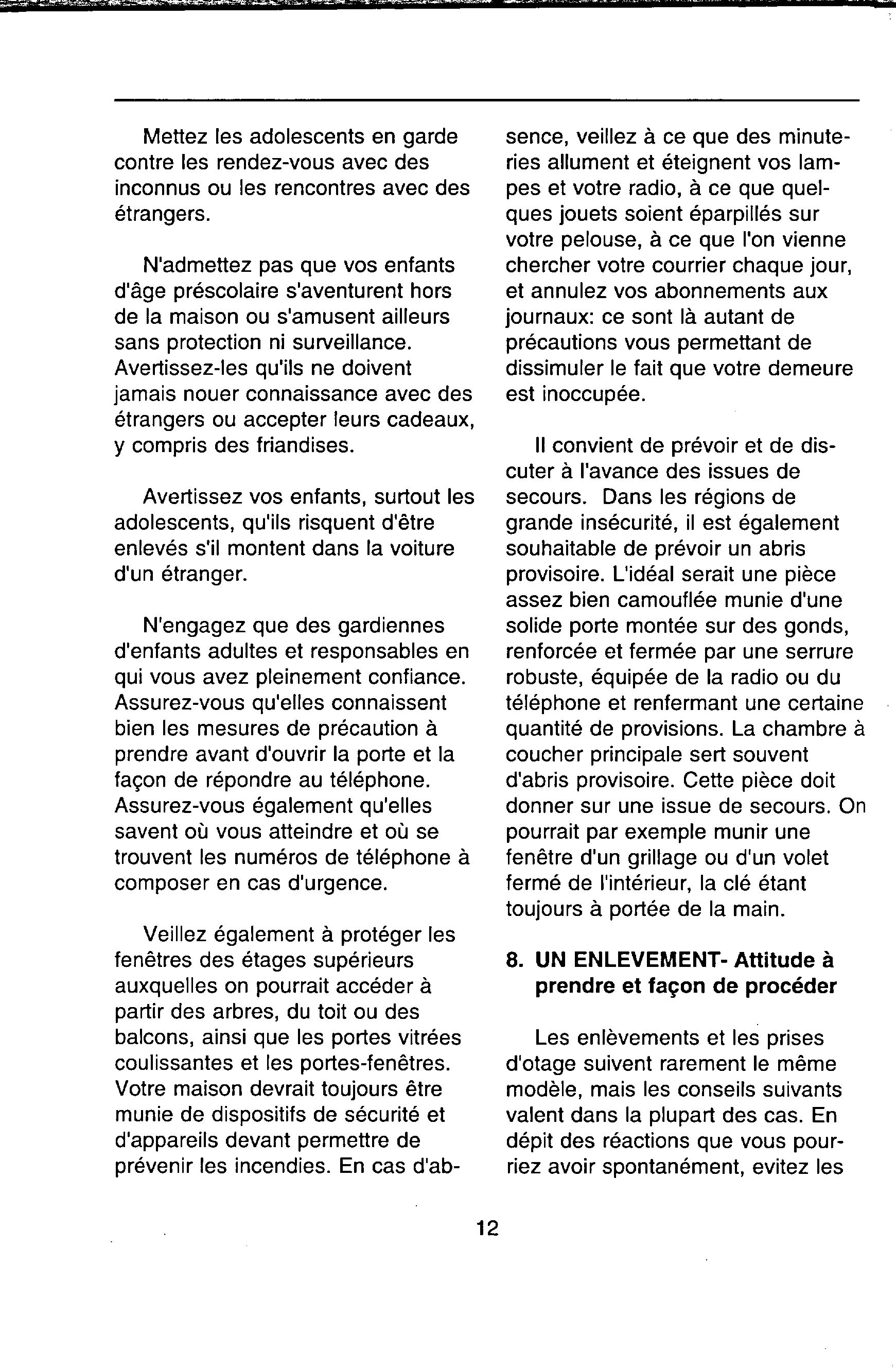 Mettez les adolescents en garde contre les rendez-vous avec des inconnus ou les rencontres avec des étrangers.

N'admettez pas que vos enfants d'âge préscolaire s'aventurent hors de la maison ou s'amusent ailleurs sans protection ni surveillance. Avertissez-les qu'ils ne doivent jamais nouer connaissance avec des étrangers ou accepter leurs cadeaux, y compris des friandises.

Avertissez vos enfants, surtout les adolescents, qu'ils risquent d'être enlevés s'il montent dans la voiture d'un étranger.

N'engagez que des gardiennes d'enfants adultes et responsables en qui vous avez pleinement confiance. Assurez-vous qu'elles connaissent bien les mesures de précaution à prendre avant d'ouvrir la porte et la façon de répondre au téléphone. Assurez-vous également qu'elles savent où vous atteindre et où se trouvent les numéros de téléphone à composer en cas d'urgence.

Veillez également à protéger les fenêtres des étages supérieurs auxquelles on pourrait accéder à partir des arbres, du toit ou des balcons, ainsi que les portes vitrées coulissantes et les portes-fenêtres. Votre maison devrait toujours être munie de dispositifs de sécurité et d'appareils devant permettre de prévenir les incendies. En cas d'absence, veillez à ce que des minuteries allument et éteignent vos lampes et votre radio, à ce que quelques jouets soient éparpillés sur votre pelouse, à ce que l'on vienne chercher votre courrier chaque jour, et annulez vos abonnements aux journaux: ce sont là autant de précautions vous permettant de dissimuler le fait que votre demeure est inoccupée.

Il convient de prévoir et de discuter à l'avance des issues de secours. Dans les régions de grande insécurité, il est également souhaitable de prévoir un abris provisoire. L'idéal serait une pièce assez bien camouflée munie d'une solide porte montée sur des gonds, renforcée et fermée par une serrure robuste, équipée de la radio ou du téléphone et renfermant une certaine quantité de provisions. La chambre à coucher principale sert souvent d'abris provisoire. Cette pièce doit donner sur une issue de secours. On pourrait par exemple munir une fenêtre d'un grillage ou d'un volet fermé de l'intérieur, la clé étant toujours à portée de la main.

8. UN ENLEVEMENT- Attitude à prendre et façon de procéder

Les enlèvements et les prises d'otage suivent rarement le même modèle, mais les conseils suivants valent dans la plupart des cas. En dépit des réactions que vous pourriez avoir spontanément, evitez les

12